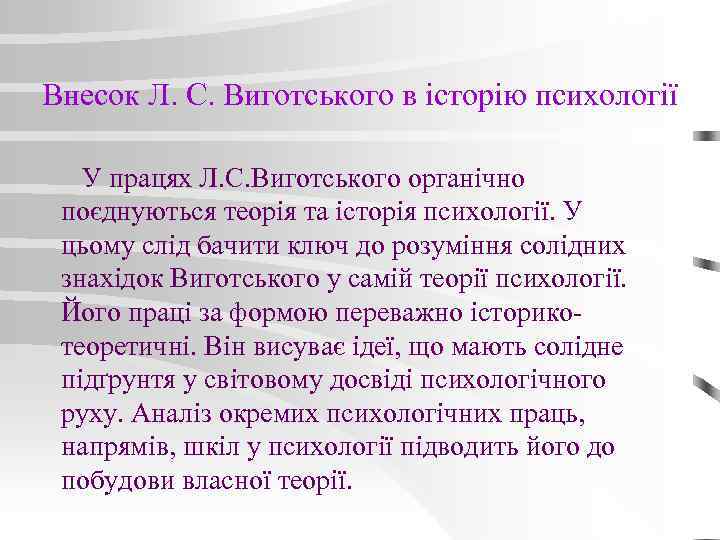 Внесок Л. С. Виготського в історію психології

У працях Л.С.Виготського органічно поєднуються теорія та історія психології. У цьому слід бачити ключ до розуміння солідних знахідок Виготського у самій теорії психології. Його праці за формою переважно історико-теоретичні. Він висуває ідеї, що мають солідне підґрунтя у світовому досвіді психологічного руху. Аналіз окремих психологічних праць, напрямів, шкіл у психології підводить його до побудови власної теорії.